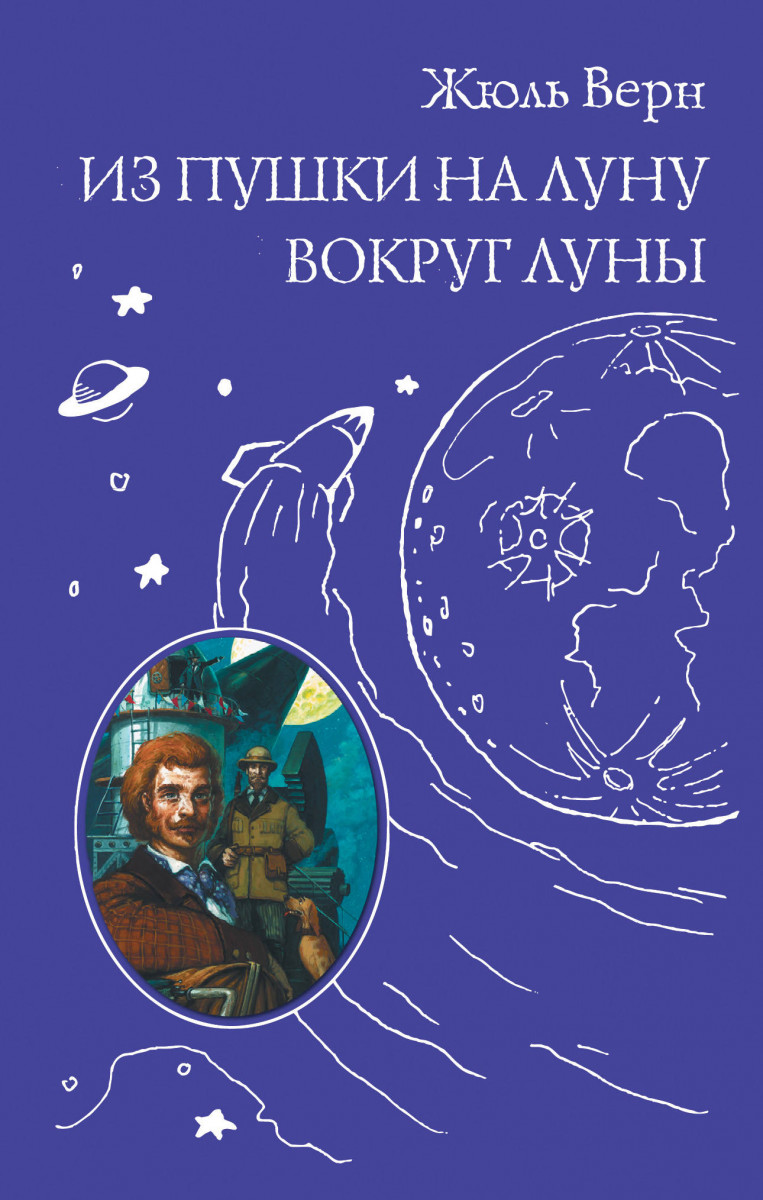 Жюль Верн

ИЗ ПУШКИ НА ЛУНУ
ВОКРУГ ЛУНЫ